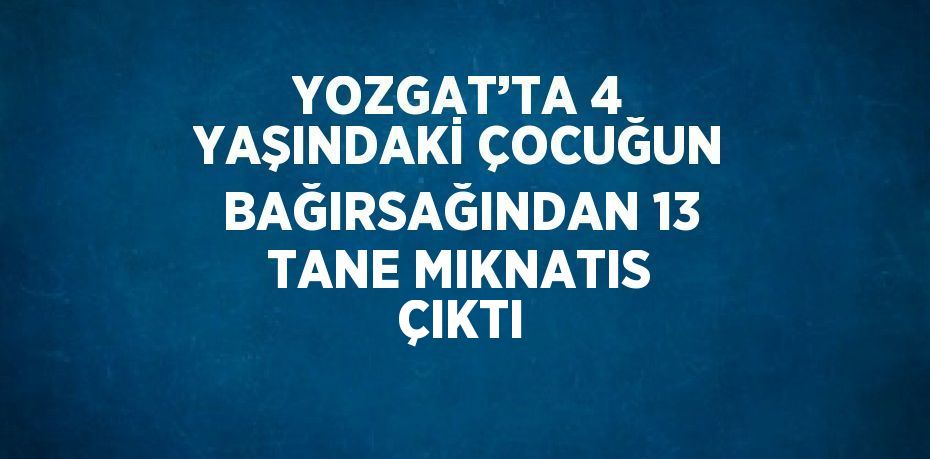 YOZGAT’TA 4 YAŞINDAKİ ÇOCUĞUN BAĞIRSAĞINDAN 13 TANE MIKNATIS ÇIKTI